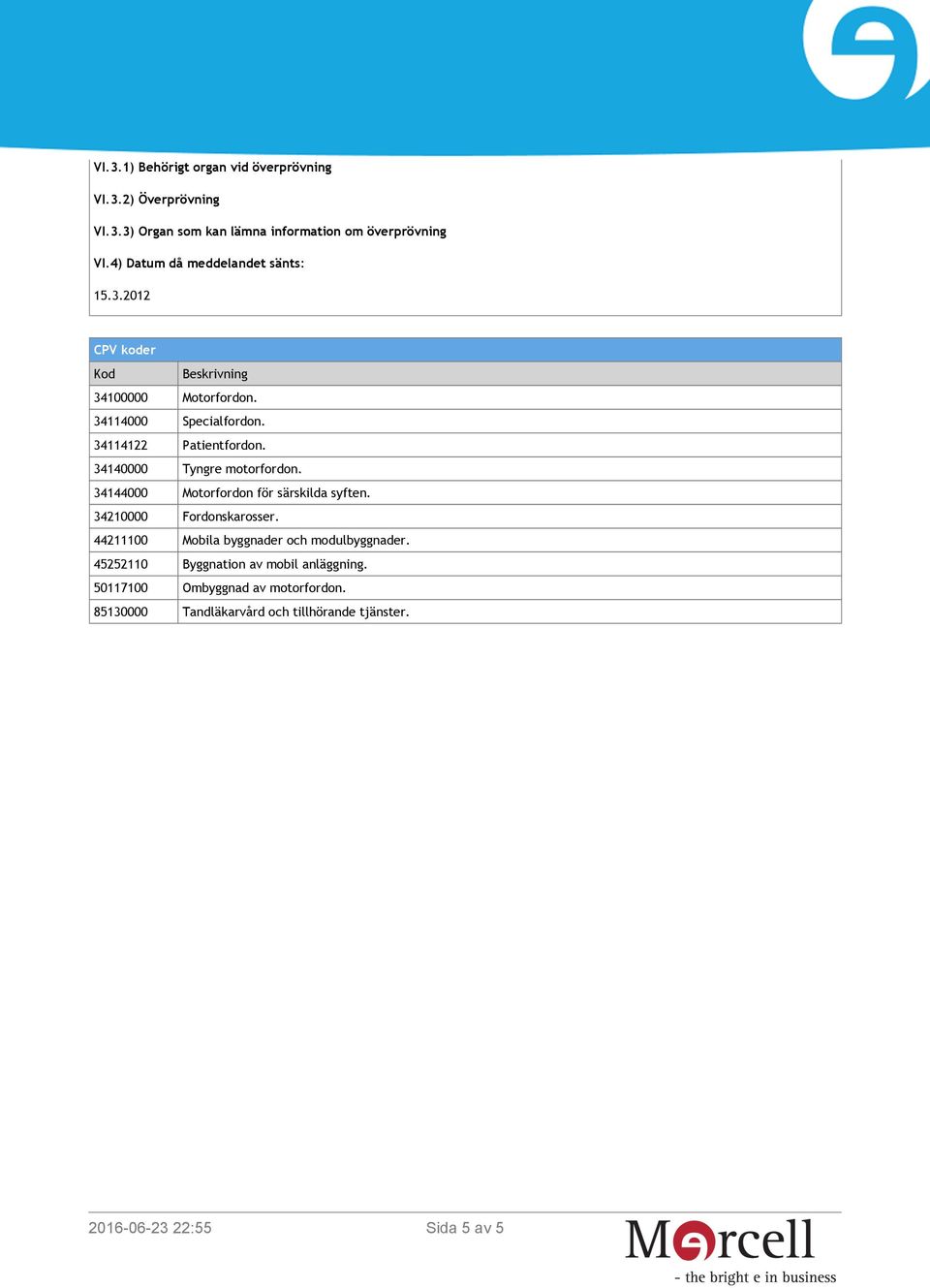 VI.3.1) Behörigt organ vid överprövning

VI.3.2) Överprövning

VI.3.3) Organ som kan lämna information om överprövning

VI.4) Datum då meddelandet sänts:

15.3.2012

CPV koder

| Kod | Beskrivning |
|---|---|
| 34100000 | Motorfordon. |
| 34114000 | Specialfordon. |
| 34114122 | Patientfordon. |
| 34140000 | Tyngre motorfordon. |
| 34144000 | Motorfordon för särskilda syften. |
| 34210000 | Fordonskarosser. |
| 44211100 | Mobila byggnader och modulbyggnader. |
| 45252110 | Byggnation av mobil anläggning. |
| 50117100 | Ombyggnad av motorfordon. |
| 85130000 | Tandläkarvård och tillhörande tjänster. |

2016-06-23 22:55

Sida 5 av 5

Mercell
- the bright e in business